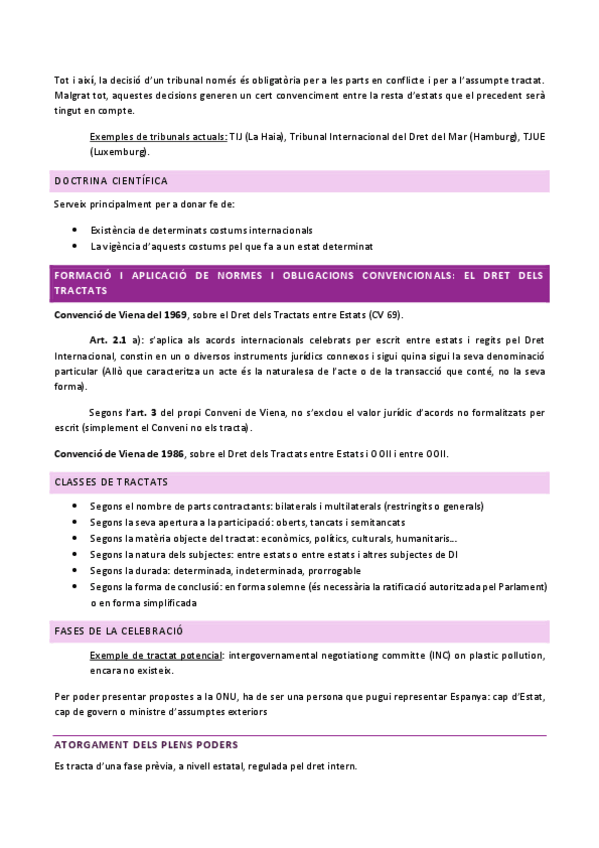 Tot i així, la decisió d'un tribunal només és obligatòria per a les parts en conflicte i per a l'assumpte tractat. Malgrat tot, aquestes decisions generen un cert convenciment entre la resta d'estats que el precedent serà tingut en compte.

Exemples de tribunals actuals: TIJ (La Haia), Tribunal Internacional del Dret del Mar (Hamburg), TJUE (Luxemburg).

DOCTRINA CIENTÍFICA

Serveix principalment per a donar fe de:

- Existència de determinats costums internacionals
- La vigència d'aquests costums pel que fa a un estat determinat

FORMACIÓ I APLICACIÓ DE NORMES I OBLIGACIONS CONVENCIONALS: EL DRET DELS TRACTATS

Convenció de Viena del 1969, sobre el Dret dels Tractats entre Estats (CV 69).

Art. 2.1 a): s'aplica als acords internacionals celebrats per escrit entre estats i regits pel Dret Internacional, constin en un o diversos instruments jurídics connexos i sigui quina sigui la seva denominació particular (Allò que caracteritza un acte és la naturalesa de l'acte o de la transacció que conté, no la seva forma).

Segons l'art. 3 del propi Conveni de Viena, no s'exclou el valor jurídic d'acords no formalitzats per escrit (simplement el Conveni no els tracta).

Convenció de Viena de 1986, sobre el Dret dels Tractats entre Estats i OOII i entre OOII.

CLASSES DE TRACTATS

- Segons el nombre de parts contractants: bilaterals i multilaterals (restringits o generals)
- Segons la seva apertura a la participació: oberts, tancats i semitancats
- Segons la matèria objecte del tractat: econòmics, polítics, culturals, humanitaris...
- Segons la natura dels subjectes: entre estats o entre estats i altres subjectes de DI
- Segons la durada: determinada, indeterminada, prorrogable
- Segons la forma de conclusió: en forma solemne (és necessària la ratificació autoritzada pel Parlament) o en forma simplificada

FASES DE LA CELEBRACIÓ

Exemple de tractat potencial: intergovernamental negotiationg committe (INC) on plastic pollution, encara no existeix.

Per poder presentar propostes a la ONU, ha de ser una persona que pugui representar Espanya: cap d'Estat, cap de govern o ministre d'assumptes exteriors

ATORGAMENT DELS PLENS PODERS

Es tracta d'una fase prèvia, a nivell estatal, regulada pel dret intern.